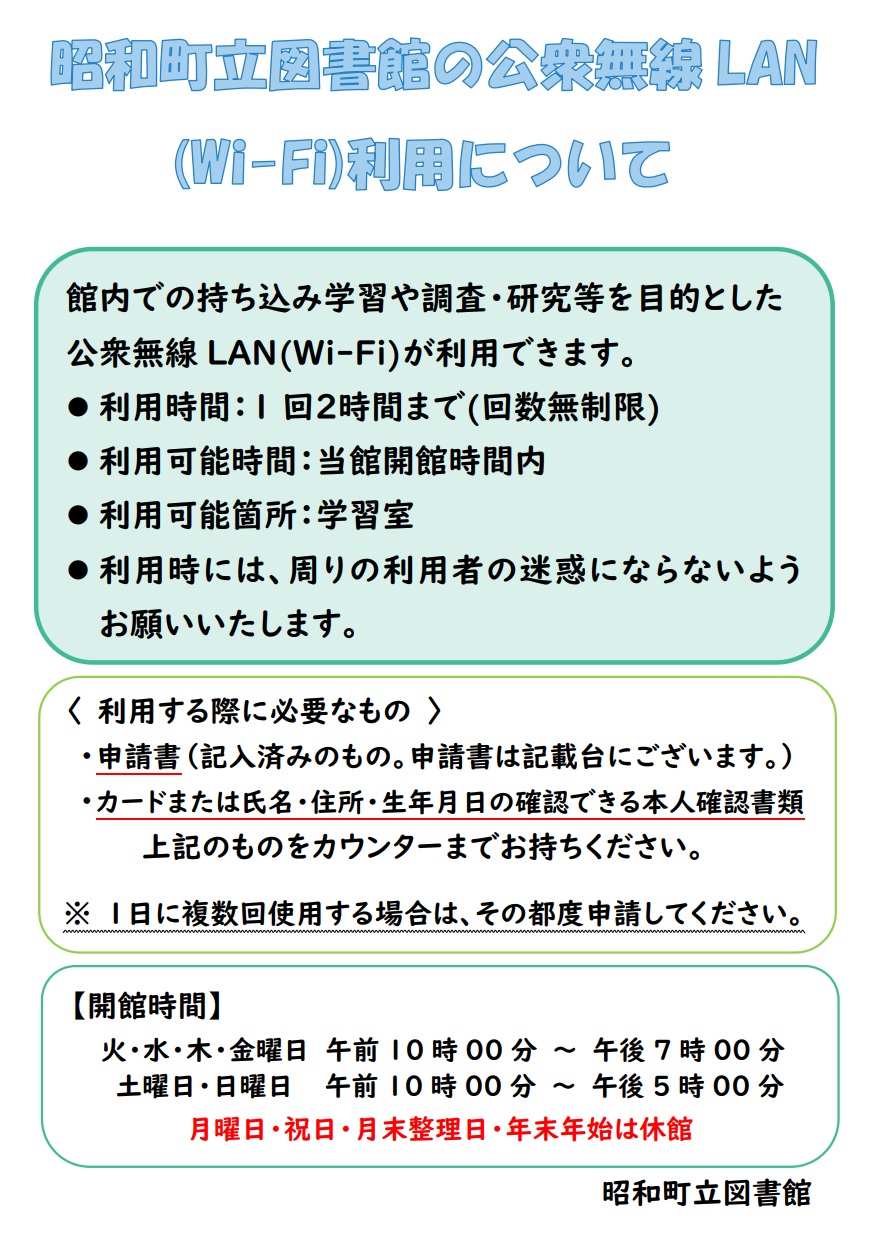 昭和町立図書館の公衆無線 LAN (Wi-Fi)利用について

館内での持ち込み学習や調査・研究等を目的とした公衆無線 LAN(Wi-Fi)が利用できます。

● 利用時間：1 回2時間まで(回数無制限)

● 利用可能時間：当館開館時間内

● 利用可能箇所：学習室

● 利用時には、周りの利用者の迷惑にならないようお願いいたします。

〈 利用する際に必要なもの 〉

・申請書（記入済みのもの。申請書は記載台にございます。）

・カードまたは氏名・住所・生年月日の確認できる本人確認書類

上記のものをカウンターまでお持ちください。

※ 1日に複数回使用する場合は、その都度申請してください。

【開館時間】

火・水・木・金曜日 午前 10 時 00 分 ～ 午後 7 時 00 分

土曜日・日曜日 午前 10 時 00 分 ～ 午後 5 時 00 分

月曜日・祝日・月末整理日・年末年始は休館

昭和町立図書館